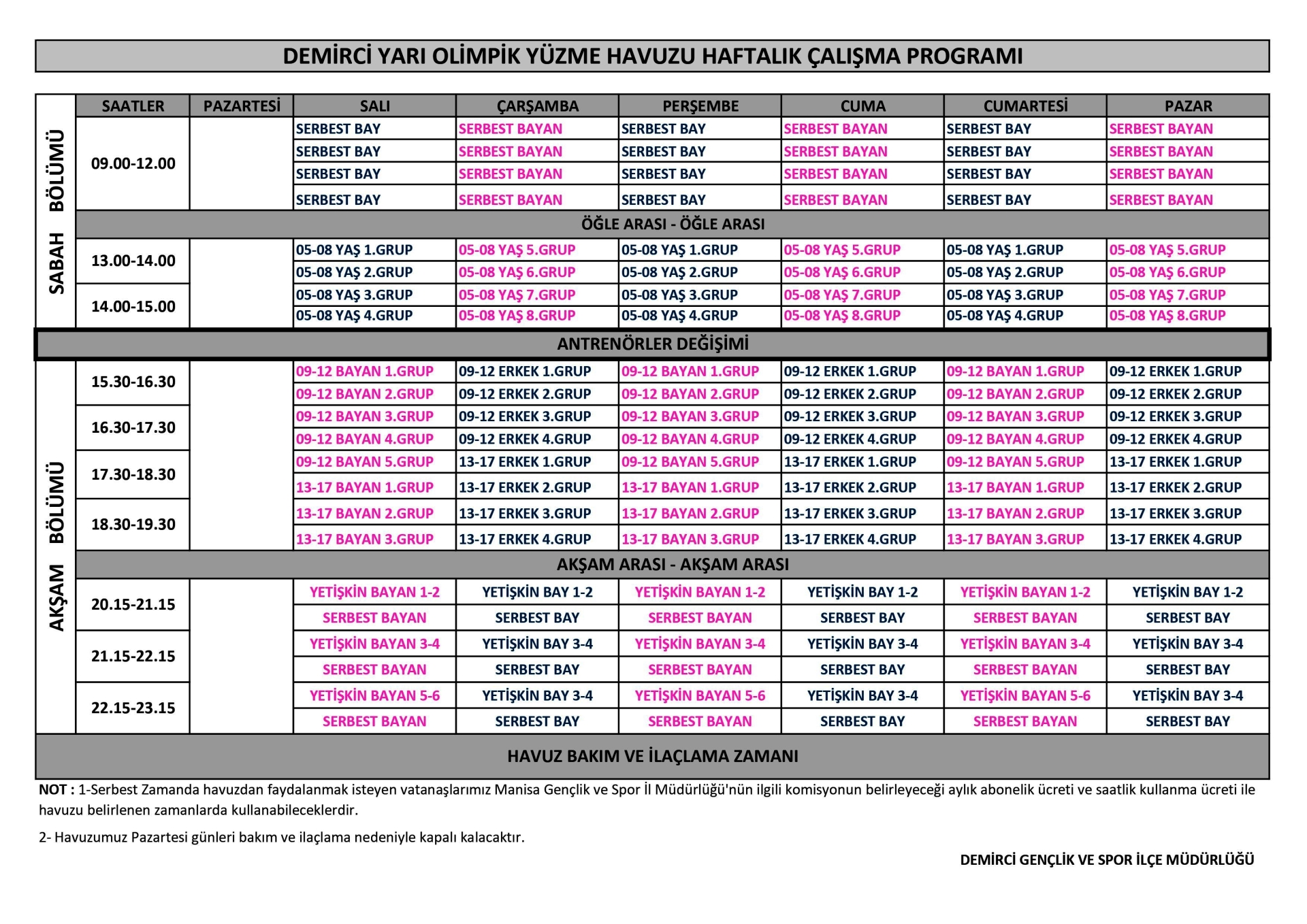 DEMİRCİ YARI OLİMPİK YÜZME HAVUZU HAFTALIK ÇALIŞMA PROGRAMI

| | SAATLER | PAZARTESİ | SALI | ÇARŞAMBA | PERŞEMBE | CUMA | CUMARTESİ | PAZAR |
|---|---|---|---|---|---|---|---|---|
| SABAH BÖLÜMÜ | 09.00-12.00 | | SERBEST BAY | SERBEST BAYAN | SERBEST BAY | SERBEST BAYAN | SERBEST BAY | SERBEST BAYAN |
| | | | SERBEST BAY | SERBEST BAYAN | SERBEST BAY | SERBEST BAYAN | SERBEST BAY | SERBEST BAYAN |
| | | | SERBEST BAY | SERBEST BAYAN | SERBEST BAY | SERBEST BAYAN | SERBEST BAY | SERBEST BAYAN |
| | | | SERBEST BAY | SERBEST BAYAN | SERBEST BAY | SERBEST BAYAN | SERBEST BAY | SERBEST BAYAN |
| | ÖĞLE ARASI - ÖĞLE ARASI | | | | | | | |
| | 13.00-14.00 | | 05-08 YAŞ 1.GRUP | 05-08 YAŞ 5.GRUP | 05-08 YAŞ 1.GRUP | 05-08 YAŞ 5.GRUP | 05-08 YAŞ 1.GRUP | 05-08 YAŞ 5.GRUP |
| | | | 05-08 YAŞ 2.GRUP | 05-08 YAŞ 6.GRUP | 05-08 YAŞ 2.GRUP | 05-08 YAŞ 6.GRUP | 05-08 YAŞ 2.GRUP | 05-08 YAŞ 6.GRUP |
| | 14.00-15.00 | | 05-08 YAŞ 3.GRUP | 05-08 YAŞ 7.GRUP | 05-08 YAŞ 3.GRUP | 05-08 YAŞ 7.GRUP | 05-08 YAŞ 3.GRUP | 05-08 YAŞ 7.GRUP |
| | | | 05-08 YAŞ 4.GRUP | 05-08 YAŞ 8.GRUP | 05-08 YAŞ 4.GRUP | 05-08 YAŞ 8.GRUP | 05-08 YAŞ 4.GRUP | 05-08 YAŞ 8.GRUP |
| ANTRENÖRLER DEĞİŞİMİ | | | | | | | | |
| AKŞAM BÖLÜMÜ | 15.30-16.30 | | 09-12 BAYAN 1.GRUP | 09-12 ERKEK 1.GRUP | 09-12 BAYAN 1.GRUP | 09-12 ERKEK 1.GRUP | 09-12 BAYAN 1.GRUP | 09-12 ERKEK 1.GRUP |
| | | | 09-12 BAYAN 2.GRUP | 09-12 ERKEK 2.GRUP | 09-12 BAYAN 2.GRUP | 09-12 ERKEK 2.GRUP | 09-12 BAYAN 2.GRUP | 09-12 ERKEK 2.GRUP |
| | 16.30-17.30 | | 09-12 BAYAN 3.GRUP | 09-12 ERKEK 3.GRUP | 09-12 BAYAN 3.GRUP | 09-12 ERKEK 3.GRUP | 09-12 BAYAN 3.GRUP | 09-12 ERKEK 3.GRUP |
| | | | 09-12 BAYAN 4.GRUP | 09-12 ERKEK 4.GRUP | 09-12 BAYAN 4.GRUP | 09-12 ERKEK 4.GRUP | 09-12 BAYAN 4.GRUP | 09-12 ERKEK 4.GRUP |
| | 17.30-18.30 | | 09-12 BAYAN 5.GRUP | 13-17 ERKEK 1.GRUP | 09-12 BAYAN 5.GRUP | 13-17 ERKEK 1.GRUP | 09-12 BAYAN 5.GRUP | 13-17 ERKEK 1.GRUP |
| | | | 13-17 BAYAN 1.GRUP | 13-17 ERKEK 2.GRUP | 13-17 BAYAN 1.GRUP | 13-17 ERKEK 2.GRUP | 13-17 BAYAN 1.GRUP | 13-17 ERKEK 2.GRUP |
| | 18.30-19.30 | | 13-17 BAYAN 2.GRUP | 13-17 ERKEK 3.GRUP | 13-17 BAYAN 2.GRUP | 13-17 ERKEK 3.GRUP | 13-17 BAYAN 2.GRUP | 13-17 ERKEK 3.GRUP |
| | | | 13-17 BAYAN 3.GRUP | 13-17 ERKEK 4.GRUP | 13-17 BAYAN 3.GRUP | 13-17 ERKEK 4.GRUP | 13-17 BAYAN 3.GRUP | 13-17 ERKEK 4.GRUP |
| | AKŞAM ARASI - AKŞAM ARASI | | | | | | | |
| | 20.15-21.15 | | YETİŞKİN BAYAN 1-2 | YETİŞKİN BAY 1-2 | YETİŞKİN BAYAN 1-2 | YETİŞKİN BAY 1-2 | YETİŞKİN BAYAN 1-2 | YETİŞKİN BAY 1-2 |
| | | | SERBEST BAYAN | SERBEST BAY | SERBEST BAYAN | SERBEST BAY | SERBEST BAYAN | SERBEST BAY |
| | 21.15-22.15 | | YETİŞKİN BAYAN 3-4 | YETİŞKİN BAY 3-4 | YETİŞKİN BAYAN 3-4 | YETİŞKİN BAY 3-4 | YETİŞKİN BAYAN 3-4 | YETİŞKİN BAY 3-4 |
| | | | SERBEST BAYAN | SERBEST BAY | SERBEST BAYAN | SERBEST BAY | SERBEST BAYAN | SERBEST BAY |
| | 22.15-23.15 | | YETİŞKİN BAYAN 5-6 | YETİŞKİN BAY 3-4 | YETİŞKİN BAYAN 5-6 | YETİŞKİN BAY 3-4 | YETİŞKİN BAYAN 5-6 | YETİŞKİN BAY 3-4 |
| | | | SERBEST BAYAN | SERBEST BAY | SERBEST BAYAN | SERBEST BAY | SERBEST BAYAN | SERBEST BAY |
| HAVUZ BAKIM VE İLAÇLAMA ZAMANI | | | | | | | | |

NOT : 1-Serbest Zamanda havuzdan faydalanmak isteyen vatanaşlarımız Manisa Gençlik ve Spor İl Müdürlüğü'nün ilgili komisyonun belirleyeceği aylık abonelik ücreti ve saatlik kullanma ücreti ile havuzu belirlenen zamanlarda kullanabileceklerdir.

2- Havuzumuz Pazartesi günleri bakım ve ilaçlama nedeniyle kapalı kalacaktır.

DEMİRCİ GENÇLİK VE SPOR İLÇE MÜDÜRLÜĞÜ